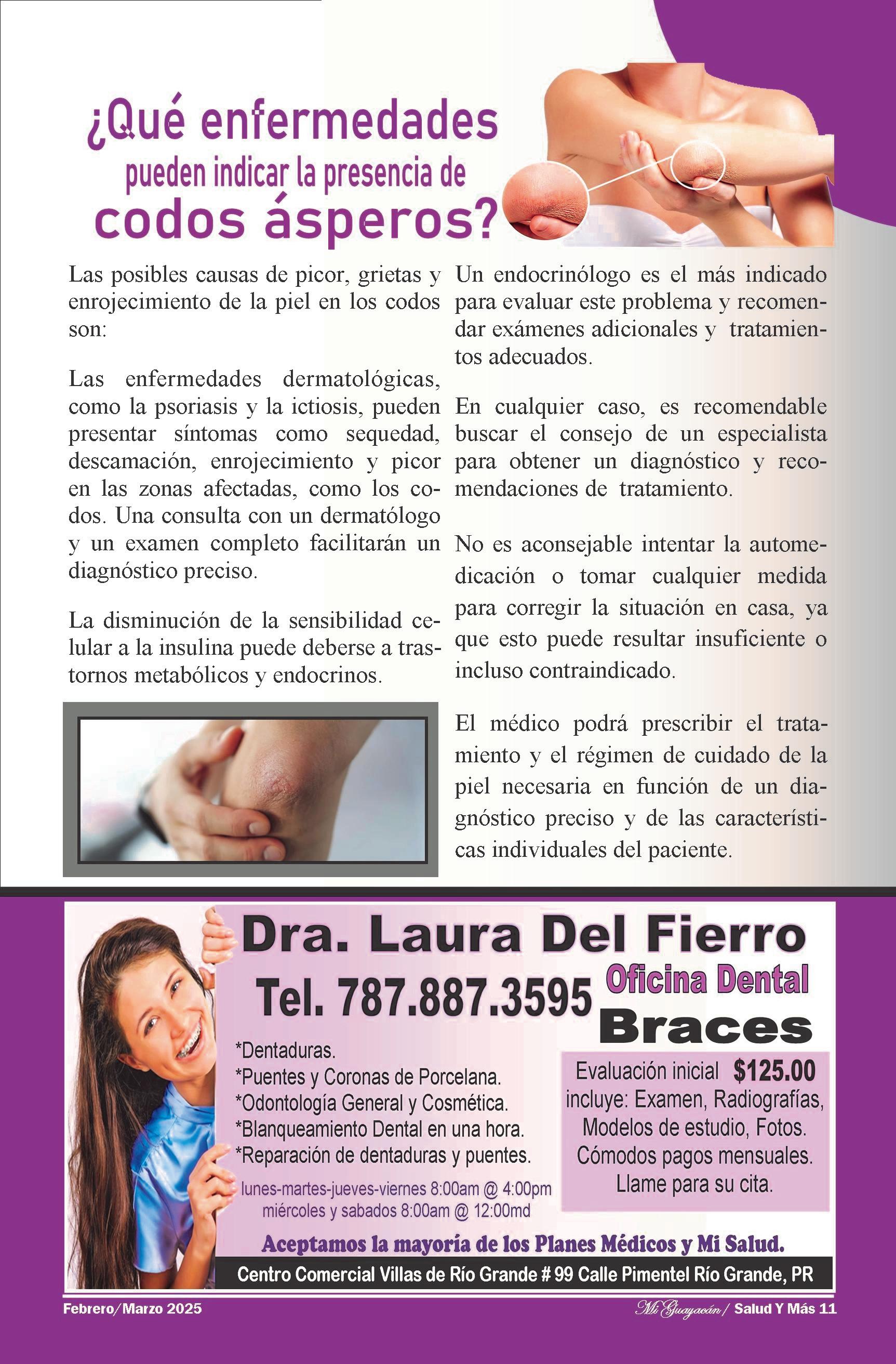 ¿Qué enfermedades
pueden indicar la presencia de
codos ásperos?

Las posibles causas de picor, grietas y enrojecimiento de la piel en los codos son:

Las enfermedades dermatológicas, como la psoriasis y la ictiosis, pueden presentar síntomas como sequedad, descamación, enrojecimiento y picor en las zonas afectadas, como los codos. Una consulta con un dermatólogo y un examen completo facilitarán un diagnóstico preciso.

La disminución de la sensibilidad celular a la insulina puede deberse a trastornos metabólicos y endocrinos.

Un endocrinólogo es el más indicado para evaluar este problema y recomendar exámenes adicionales y tratamientos adecuados.

En cualquier caso, es recomendable buscar el consejo de un especialista para obtener un diagnóstico y recomendaciones de tratamiento.

No es aconsejable intentar la automedicación o tomar cualquier medida para corregir la situación en casa, ya que esto puede resultar insuficiente o incluso contraindicado.

El médico podrá prescribir el tratamiento y el régimen de cuidado de la piel necesaria en función de un diagnóstico preciso y de las características individuales del paciente.

Dra. Laura Del Fierro
Tel. 787.887.3595
Oficina Dental
Braces

*Dentaduras.
*Puentes y Coronas de Porcelana.
*Odontología General y Cosmética.
*Blanqueamiento Dental en una hora.
*Reparación de dentaduras y puentes.

lunes-martes-jueves-viernes 8:00am @ 4:00pm
miércoles y sabados 8:00am @ 12:00md

Evaluación inicial $125.00
incluye: Examen, Radiografías, Modelos de estudio, Fotos.
Cómodos pagos mensuales.
Llame para su cita.

Aceptamos la mayoría de los Planes Médicos y Mi Salud.

Centro Comercial Villas de Río Grande # 99 Calle Pimentel Río Grande, PR

Febrero/Marzo 2025

Mi Guayacán / Salud Y Más 11